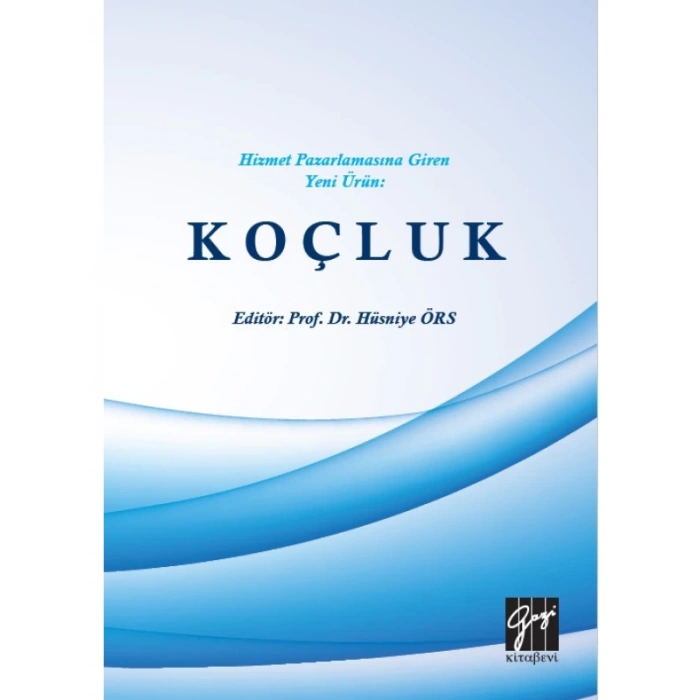 Hizmet Pazarlamasına Giren
Yeni Ürün:

KOÇLUK

Editör: Prof. Dr. Hüsniye ÖRS

Gazi
kitaβevi